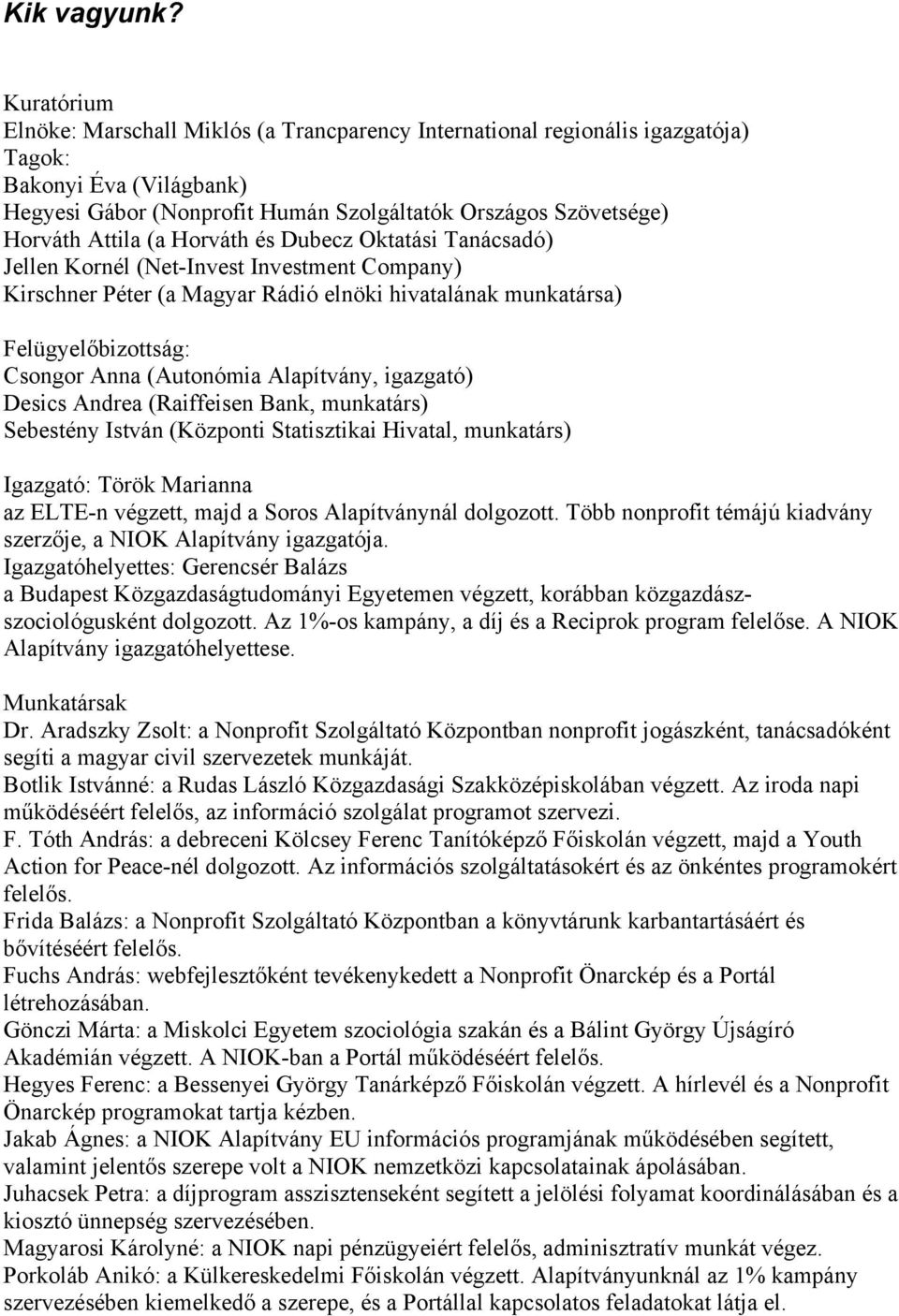 Kik vagyunk?

Kuratórium
Elnöke: Marschall Miklós (a Trancparency International regionális igazgatója)
Tagok:
Bakonyi Éva (Világbank)
Hegyesi Gábor (Nonprofit Humán Szolgáltatók Országos Szövetsége)
Horváth Attila (a Horváth és Dubecz Oktatási Tanácsadó)
Jellen Kornél (Net-Invest Investment Company)
Kirschner Péter (a Magyar Rádió elnöki hivatalának munkatársa)

Felügyelőbizottság:
Csongor Anna (Autonómia Alapítvány, igazgató)
Desics Andrea (Raiffeisen Bank, munkatárs)
Sebestény István (Központi Statisztikai Hivatal, munkatárs)

Igazgató: Török Marianna
az ELTE-n végzett, majd a Soros Alapítványnál dolgozott. Több nonprofit témájú kiadvány szerzője, a NIOK Alapítvány igazgatója.
Igazgatóhelyettes: Gerencsér Balázs
a Budapest Közgazdaságtudományi Egyetemen végzett, korábban közgazdász-szociológusként dolgozott. Az 1%-os kampány, a díj és a Reciprok program felelőse. A NIOK Alapítvány igazgatóhelyettese.

Munkatársak
Dr. Aradszky Zsolt: a Nonprofit Szolgáltató Központban nonprofit jogászként, tanácsadóként segíti a magyar civil szervezetek munkáját.
Botlik Istvánné: a Rudas László Közgazdasági Szakközépiskolában végzett. Az iroda napi működéséért felelős, az információ szolgálat programot szervezi.
F. Tóth András: a debreceni Kölcsey Ferenc Tanítóképző Főiskolán végzett, majd a Youth Action for Peace-nél dolgozott. Az információs szolgáltatásokért és az önkéntes programokért felelős.
Frida Balázs: a Nonprofit Szolgáltató Központban a könyvtárunk karbantartásáért és bővítéséért felelős.
Fuchs András: webfejlesztőként tevékenykedett a Nonprofit Önarckép és a Portál létrehozásában.
Gönczi Márta: a Miskolci Egyetem szociológia szakán és a Bálint György Újságíró Akadémián végzett. A NIOK-ban a Portál működéséért felelős.
Hegyes Ferenc: a Bessenyei György Tanárképző Főiskolán végzett. A hírlevél és a Nonprofit Önarckép programokat tartja kézben.
Jakab Ágnes: a NIOK Alapítvány EU információs programjának működésében segített, valamint jelentős szerepe volt a NIOK nemzetközi kapcsolatainak ápolásában.
Juhacsek Petra: a díjprogram asszisztenseként segített a jelölési folyamat koordinálásában és a kiosztó ünnepség szervezésében.
Magyarosi Károlyné: a NIOK napi pénzügyeiért felelős, adminisztratív munkát végez.
Porkoláb Anikó: a Külkereskedelmi Főiskolán végzett. Alapítványunknál az 1% kampány szervezésében kiemelkedő a szerepe, és a Portállal kapcsolatos feladatokat látja el.